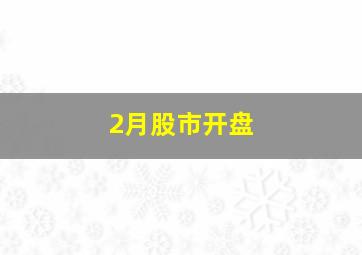 2月股市开盘